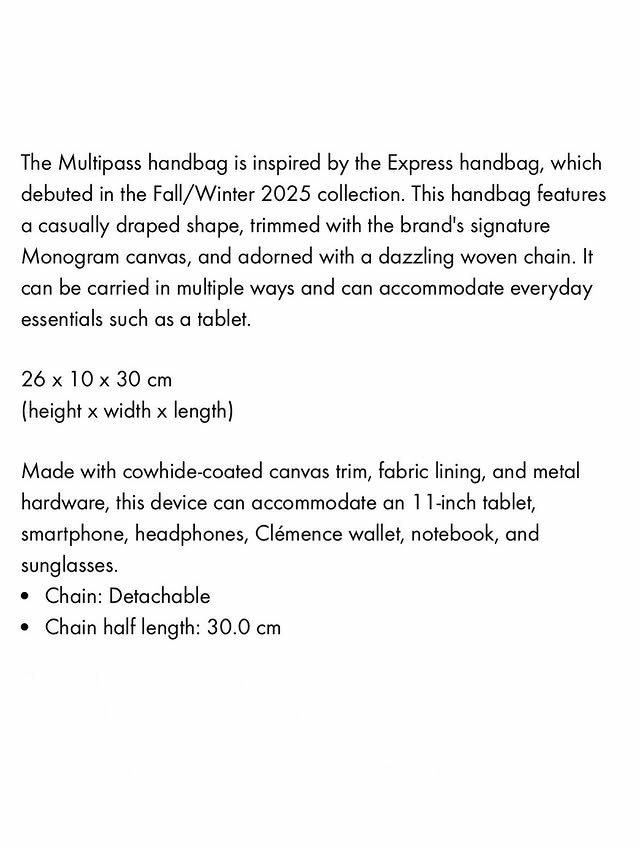 The Multipass handbag is inspired by the Express handbag, which debuted in the Fall/Winter 2025 collection. This handbag features a casually draped shape, trimmed with the brand's signature Monogram canvas, and adorned with a dazzling woven chain. It can be carried in multiple ways and can accommodate everyday essentials such as a tablet.

26 x 10 x 30 cm
(height x width x length)

Made with cowhide-coated canvas trim, fabric lining, and metal hardware, this device can accommodate an 11-inch tablet, smartphone, headphones, Clémence wallet, notebook, and sunglasses.
• Chain: Detachable
• Chain half length: 30.0 cm